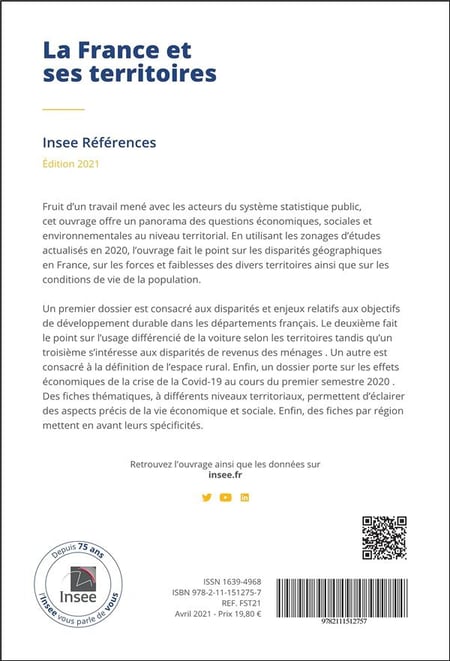 La France et ses territoires

Insee Références

Édition 2021

Fruit d'un travail mené avec les acteurs du système statistique public, cet ouvrage offre un panorama des questions économiques, sociales et environnementales au niveau territorial. En utilisant les zonages d'études actualisés en 2020, l'ouvrage fait le point sur les disparités géographiques en France, sur les forces et faiblesses des divers territoires ainsi que sur les conditions de vie de la population.

Un premier dossier est consacré aux disparités et enjeux relatifs aux objectifs de développement durable dans les départements français. Le deuxième fait le point sur l'usage différencié de la voiture selon les territoires tandis qu'un troisième s'intéresse aux disparités de revenus des ménages . Un autre est consacré à la définition de l'espace rural. Enfin, un dossier porte sur les effets économiques de la crise de la Covid-19 au cours du premier semestre 2020 . Des fiches thématiques, à différents niveaux territoriaux, permettent d'éclairer des aspects précis de la vie économique et sociale. Enfin, des fiches par région mettent en avant leurs spécificités.

Retrouvez l'ouvrage ainsi que les données sur
insee.fr

Depuis 75 ans
Insee
l'Insee vous parle de vous

ISSN 1639-4968
ISBN 978-2-11-151275-7
REF. FST21
Avril 2021 - Prix 19,80 €

9782111512757